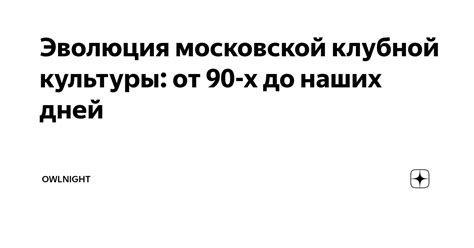 Эволюция московской клубной культуры: от 90-х до наших дней

OWLNIGHT